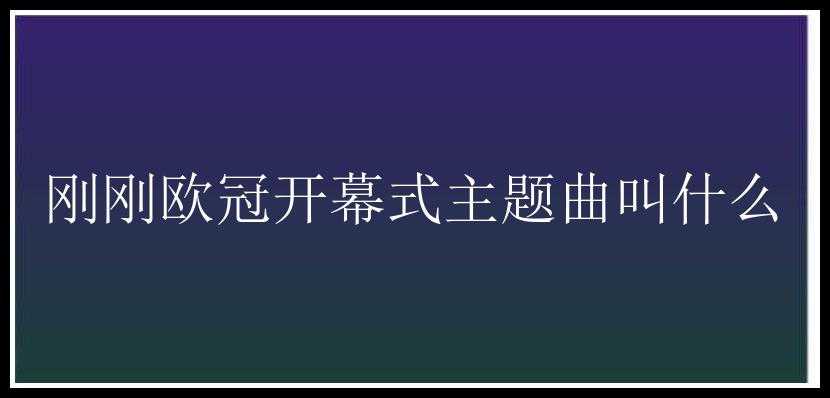 刚刚欧冠开幕式主题曲叫什么